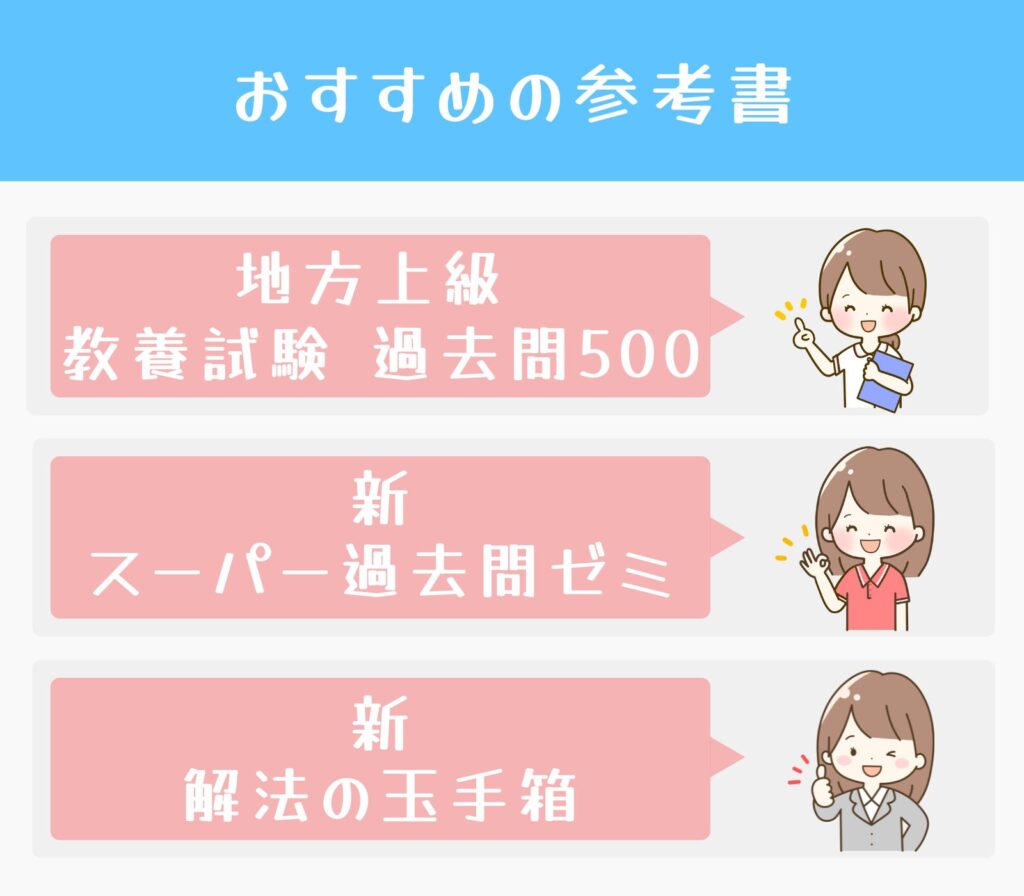 おすすめの参考書

地方上級
教養試験 過去問500

新
スーパー過去問ゼミ

新
解法の玉手箱